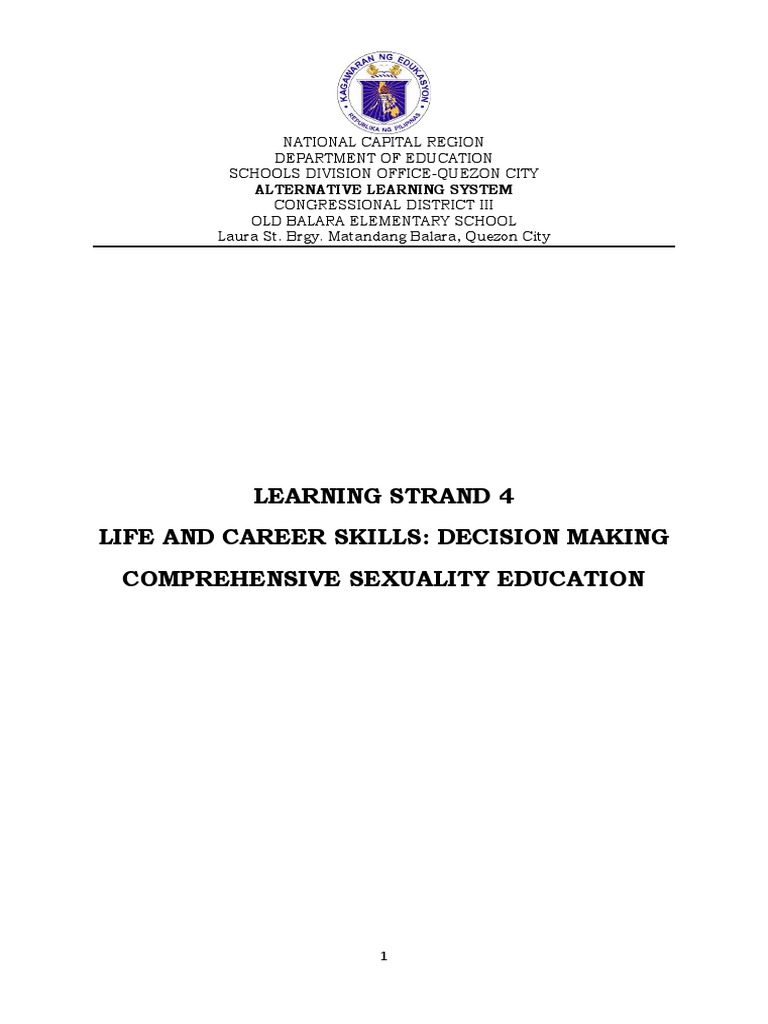 KAGAWARAN NG EDUKASYON
REPUBLIKA NG PILIPINAS

NATIONAL CAPITAL REGION
DEPARTMENT OF EDUCATION
SCHOOLS DIVISION OFFICE-QUEZON CITY
ALTERNATIVE LEARNING SYSTEM
CONGRESSIONAL DISTRICT III
OLD BALARA ELEMENTARY SCHOOL
Laura St. Brgy. Matandang Balara, Quezon City

LEARNING STRAND 4
LIFE AND CAREER SKILLS: DECISION MAKING
COMPREHENSIVE SEXUALITY EDUCATION

1